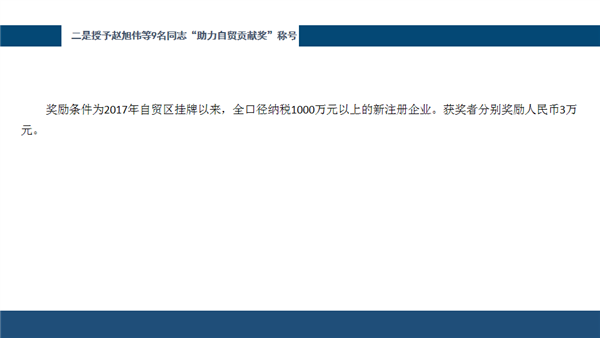 二是授予赵旭伟等9名同志“助力自贸贡献奖”称号

奖励条件为2017年自贸区挂牌以来，全口径纳税1000万元以上的新注册企业。获奖者分别奖励人民币3万元。